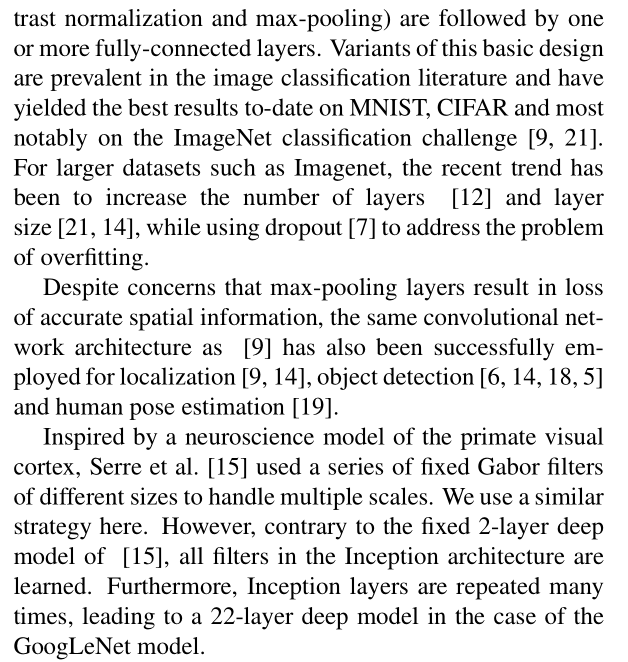 trast normalization and max-pooling) are followed by one or more fully-connected layers. Variants of this basic design are prevalent in the image classification literature and have yielded the best results to-date on MNIST, CIFAR and most notably on the ImageNet classification challenge [9, 21]. For larger datasets such as Imagenet, the recent trend has been to increase the number of layers [12] and layer size [21, 14], while using dropout [7] to address the problem of overfitting.

Despite concerns that max-pooling layers result in loss of accurate spatial information, the same convolutional network architecture as [9] has also been successfully employed for localization [9, 14], object detection [6, 14, 18, 5] and human pose estimation [19].

Inspired by a neuroscience model of the primate visual cortex, Serre et al. [15] used a series of fixed Gabor filters of different sizes to handle multiple scales. We use a similar strategy here. However, contrary to the fixed 2-layer deep model of [15], all filters in the Inception architecture are learned. Furthermore, Inception layers are repeated many times, leading to a 22-layer deep model in the case of the GoogLeNet model.